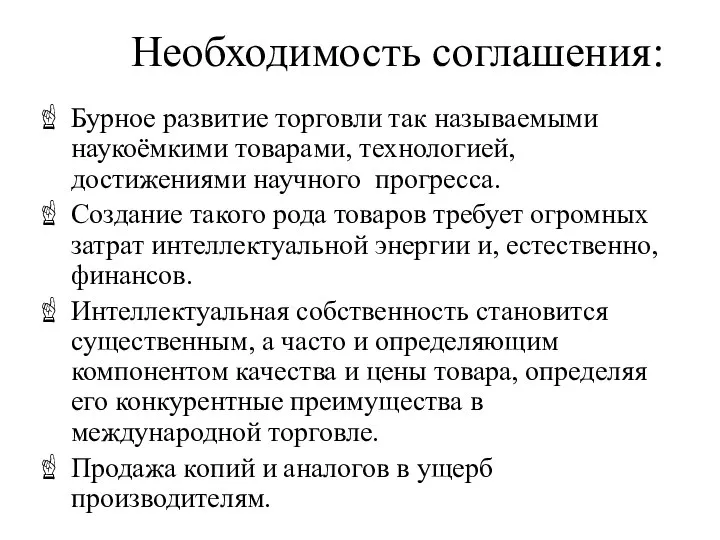 Необходимость соглашения:

Бурное развитие торговли так называемыми наукоёмкими товарами, технологией, достижениями научного прогресса.

Создание такого рода товаров требует огромных затрат интеллектуальной энергии и, естественно, финансов.

Интеллектуальная собственность становится существенным, а часто и определяющим компонентом качества и цены товара, определяя его конкурентные преимущества в международной торговле.

Продажа копий и аналогов в ущерб производителям.